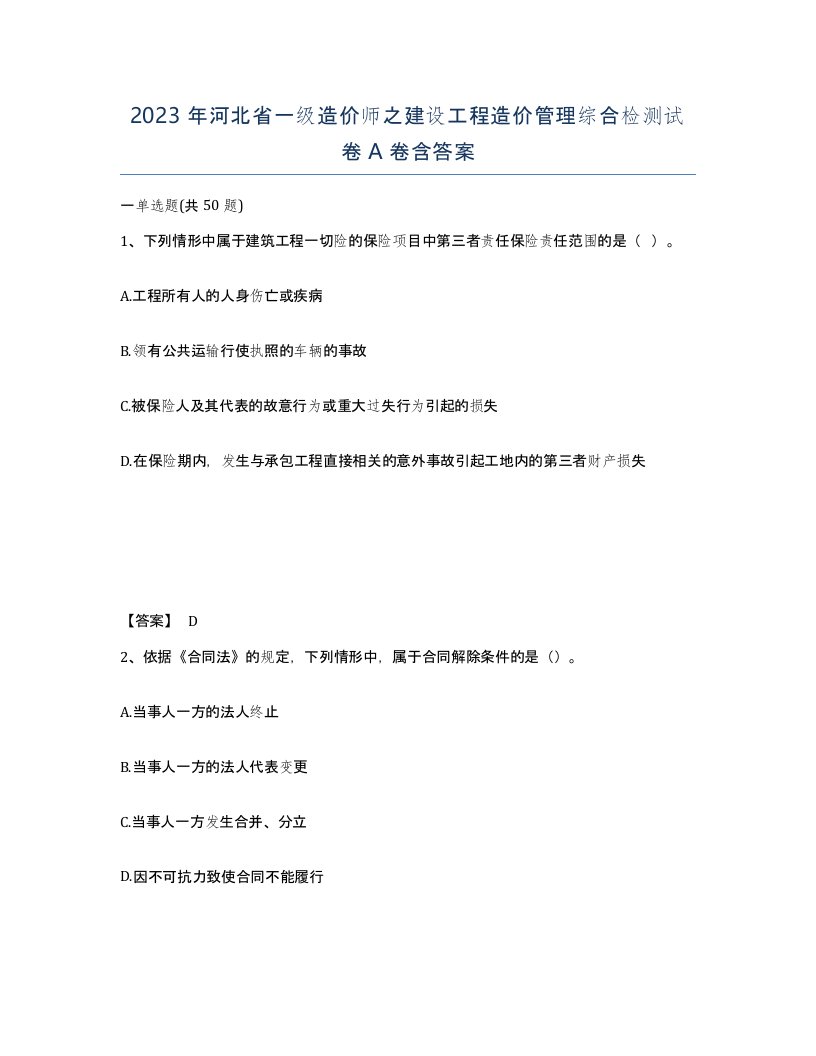 2023 年河北省一级造价师之建设工程造价管理综合检测试卷 A 卷含答案

一单选题(共 50 题)

1、下列情形中属于建筑工程一切险的保险项目中第三者责任保险责任范围的是（ ）。

A.工程所有人的人身伤亡或疾病

B.领有公共运输行使执照的车辆的事故

C.被保险人及其代表的故意行为或重大过失行为引起的损失

D.在保险期内，发生与承包工程直接相关的意外事故引起工地内的第三者财产损失

【答案】 D

2、依据《合同法》的规定，下列情形中，属于合同解除条件的是（）。

A.当事人一方的法人终止

B.当事人一方的法人代表变更

C.当事人一方发生合并、分立

D.因不可抗力致使合同不能履行